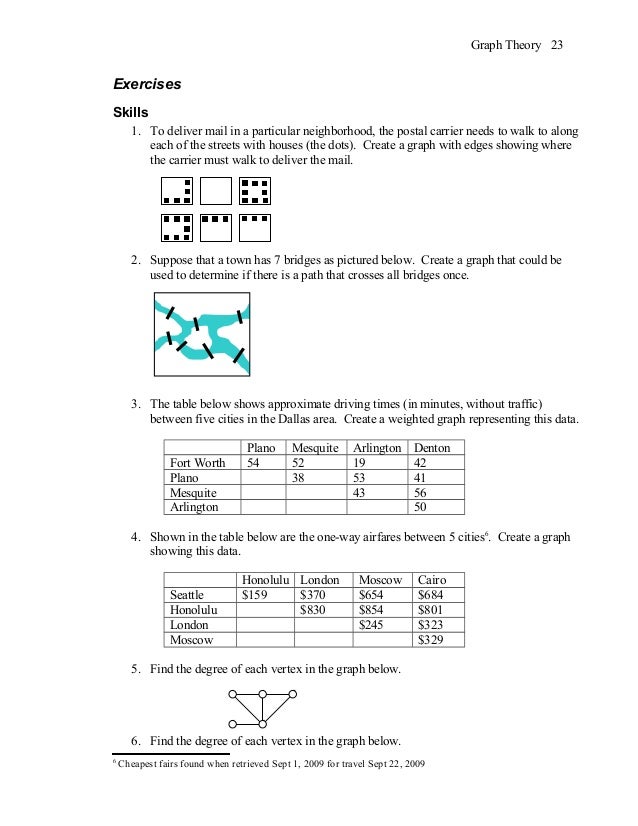 Graph Theory 23

Exercises

Skills

1. To deliver mail in a particular neighborhood, the postal carrier needs to walk to along each of the streets with houses (the dots). Create a graph with edges showing where the carrier must walk to deliver the mail.

2. Suppose that a town has 7 bridges as pictured below. Create a graph that could be used to determine if there is a path that crosses all bridges once.

3. The table below shows approximate driving times (in minutes, without traffic) between five cities in the Dallas area. Create a weighted graph representing this data.

| | Plano | Mesquite | Arlington | Denton |
|---|---|---|---|---|
| Fort Worth | 54 | 52 | 19 | 42 |
| Plano | | 38 | 53 | 41 |
| Mesquite | | | 43 | 56 |
| Arlington | | | | 50 |

4. Shown in the table below are the one-way airfares between 5 cities$^6$. Create a graph showing this data.

| | Honolulu | London | Moscow | Cairo |
|---|---|---|---|---|
| Seattle | \$159 | \$370 | \$654 | \$684 |
| Honolulu | | \$830 | \$854 | \$801 |
| London | | | \$245 | \$323 |
| Moscow | | | | \$329 |

5. Find the degree of each vertex in the graph below.

6. Find the degree of each vertex in the graph below.

$^6$ Cheapest fairs found when retrieved Sept 1, 2009 for travel Sept 22, 2009